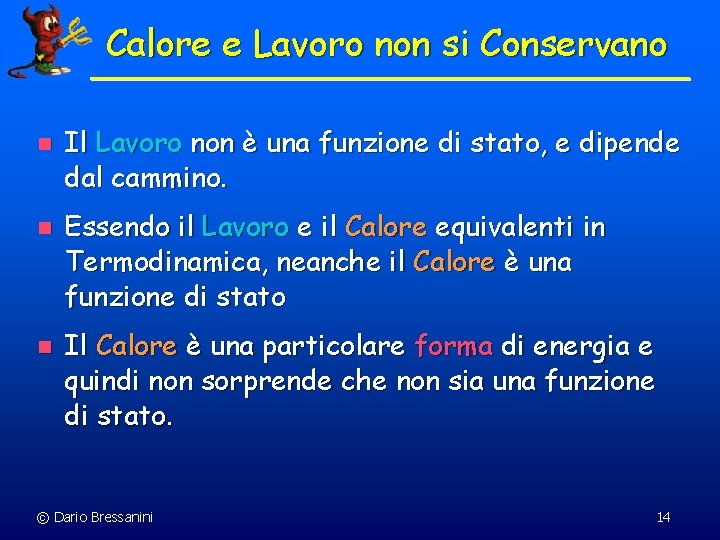 Calore e Lavoro non si Conservano

Il Lavoro non è una funzione di stato, e dipende dal cammino.

Essendo il Lavoro e il Calore equivalenti in Termodinamica, neanche il Calore è una funzione di stato

Il Calore è una particolare forma di energia e quindi non sorprende che non sia una funzione di stato.

© Dario Bressanini

14